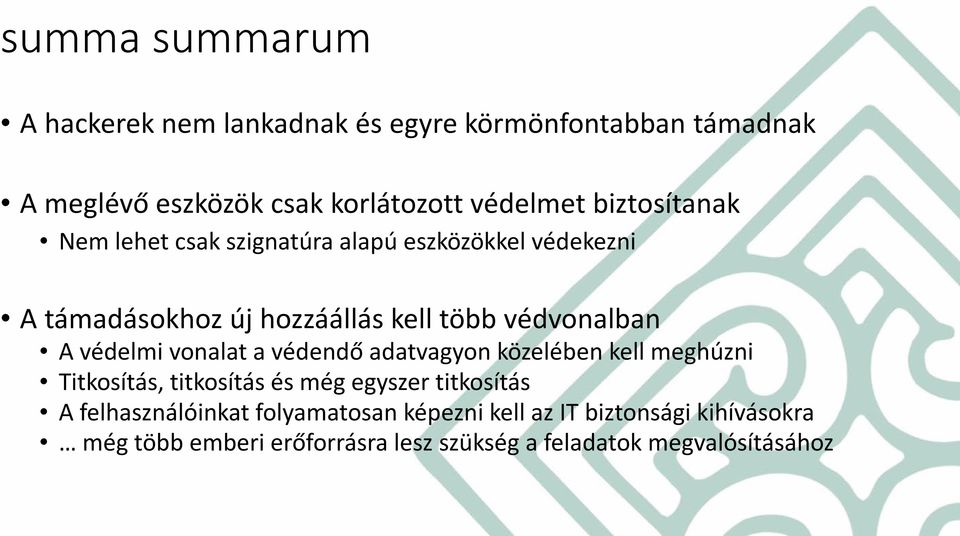 summa summarum

• A hackerek nem lankadnak és egyre körmönfontabban támadnak

• A meglévő eszközök csak korlátozott védelmet biztosítanak
  • Nem lehet csak szignatúra alapú eszközökkel védekezni

• A támadásokhoz új hozzáállás kell több védvonalban
  • A védelmi vonalat a védendő adatvagyon közelében kell meghúzni
  • Titkosítás, titkosítás és még egyszer titkosítás
  • A felhasználóinkat folyamatosan képezni kell az IT biztonsági kihívásokra
  • … még több emberi erőforrásra lesz szükség a feladatok megvalósításához